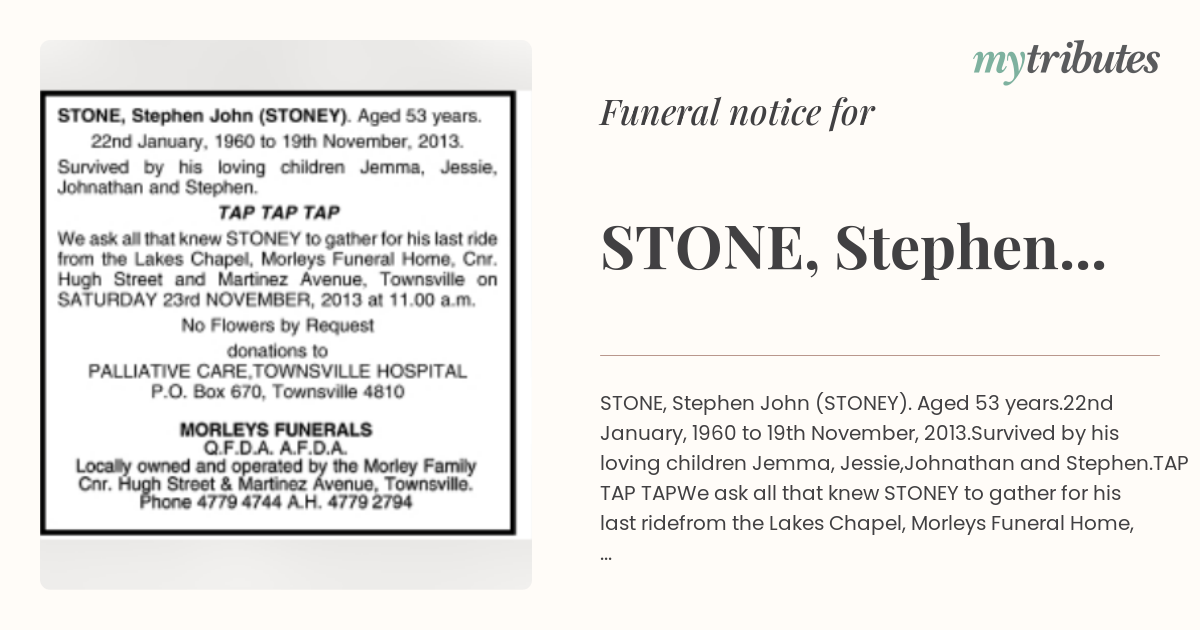 STONE, Stephen John (STONEY). Aged 53 years.
22nd January, 1960 to 19th November, 2013.
Survived by his loving children Jemma, Jessie, Johnathan and Stephen.

TAP TAP TAP

We ask all that knew STONEY to gather for his last ride from the Lakes Chapel, Morleys Funeral Home, Cnr. Hugh Street and Martinez Avenue, Townsville on SATURDAY 23rd NOVEMBER, 2013 at 11.00 a.m.

No Flowers by Request
donations to
PALLIATIVE CARE,TOWNSVILLE HOSPITAL
P.O. Box 670, Townsville 4810

MORLEYS FUNERALS
Q.F.D.A. A.F.D.A.
Locally owned and operated by the Morley Family
Cnr. Hugh Street & Martinez Avenue, Townsville.
Phone 4779 4744 A.H. 4779 2794

mytributes

Funeral notice for

STONE, Stephen...

STONE, Stephen John (STONEY). Aged 53 years.22nd January, 1960 to 19th November, 2013.Survived by his loving children Jemma, Jessie,Johnathan and Stephen.TAP TAP TAPWe ask all that knew STONEY to gather for his last ridefrom the Lakes Chapel, Morleys Funeral Home, ...